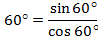 $60° = \frac{\sin 60°}{\cos 60°}$